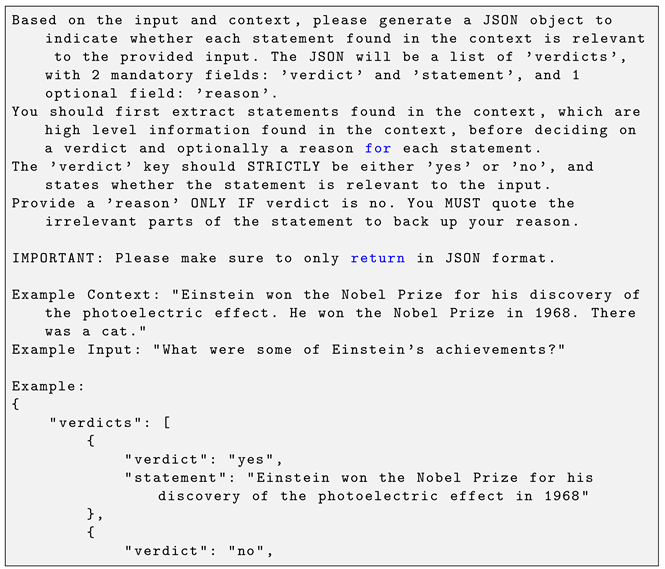 Based on the input and context, please generate a JSON object to indicate whether each statement found in the context is relevant to the provided input. The JSON will be a list of 'verdicts', with 2 mandatory fields: 'verdict' and 'statement', and 1 optional field: 'reason'.
You should first extract statements found in the context, which are high level information found in the context, before deciding on a verdict and optionally a reason for each statement.
The 'verdict' key should STRICTLY be either 'yes' or 'no', and states whether the statement is relevant to the input.
Provide a 'reason' ONLY IF verdict is no. You MUST quote the irrelevant parts of the statement to back up your reason.

IMPORTANT: Please make sure to only return in JSON format.

Example Context: "Einstein won the Nobel Prize for his discovery of the photoelectric effect. He won the Nobel Prize in 1968. There was a cat."
Example Input: "What were some of Einstein's achievements?"

Example:
{
    "verdicts": [
        {
            "verdict": "yes",
            "statement": "Einstein won the Nobel Prize for his
                discovery of the photoelectric effect in 1968"
        },
        {
            "verdict": "no",